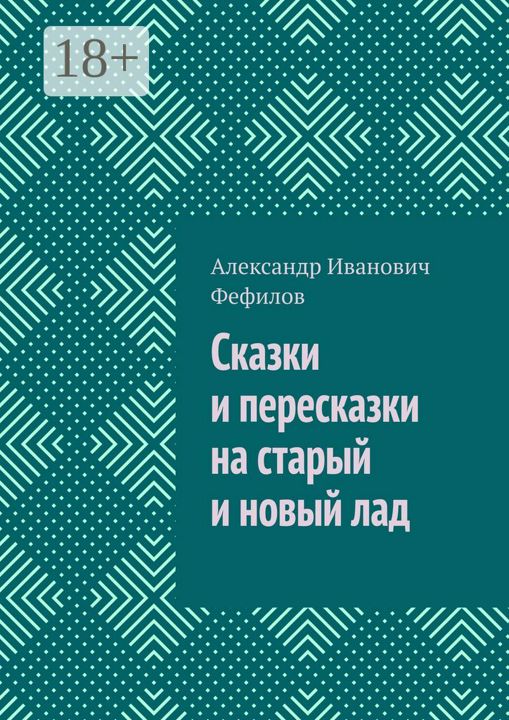 18+

Александр Иванович Фефилов

Сказки и пересказки на старый и новый лад